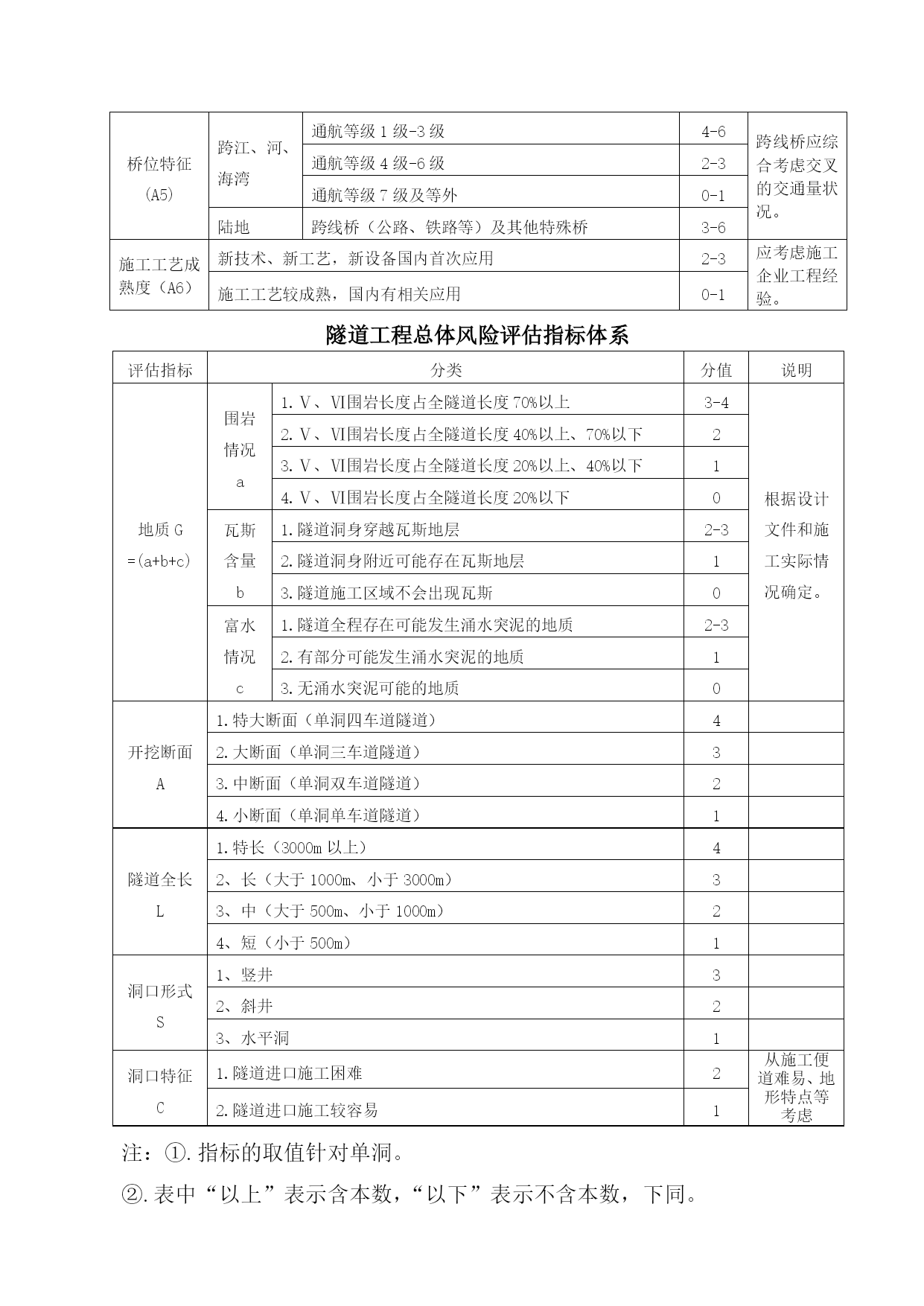 | 桥位特征（A5） | 跨江、河、海湾 | 通航等级 1 级-3 级 | 4-6 | 跨线桥应综合考虑交叉的交通量状况。 |
|---|---|---|---|---|
| | | 通航等级 4 级-6 级 | 2-3 | |
| | | 通航等级 7 级及等外 | 0-1 | |
| | 陆地 | 跨线桥（公路、铁路等）及其他特殊桥 | 3-6 | |
| 施工工艺成熟度（A6） | 新技术、新工艺，新设备国内首次应用 | | 2-3 | 应考虑施工企业工程经验。 |
| | 施工工艺较成熟，国内有相关应用 | | 0-1 | |

隧道工程总体风险评估指标体系

| 评估指标 | 分类 | | 分值 | 说明 |
|---|---|---|---|---|
| 地质 G =(a+b+c) | 围岩情况 a | 1. V、VI围岩长度占全隧道长度 70%以上 | 3-4 | 根据设计文件和施工实际情况确定。 |
| | | 2. V、VI围岩长度占全隧道长度 40%以上、70%以下 | 2 | |
| | | 3. V、VI围岩长度占全隧道长度 20%以上、40%以下 | 1 | |
| | | 4. V、VI围岩长度占全隧道长度 20%以下 | 0 | |
| | 瓦斯含量 b | 1.隧道洞身穿越瓦斯地层 | 2-3 | |
| | | 2.隧道洞身附近可能存在瓦斯地层 | 1 | |
| | | 3.隧道施工区域不会出现瓦斯 | 0 | |
| | 富水情况 c | 1.隧道全程存在可能发生涌水突泥的地质 | 2-3 | |
| | | 2.有部分可能发生涌水突泥的地质 | 1 | |
| | | 3.无涌水突泥可能的地质 | 0 | |
| 开挖断面 A | 1.特大断面（单洞四车道隧道） | | 4 | |
| | 2.大断面（单洞三车道隧道） | | 3 | |
| | 3.中断面（单洞双车道隧道） | | 2 | |
| | 4.小断面（单洞单车道隧道） | | 1 | |
| 隧道全长 L | 1.特长（3000m 以上） | | 4 | |
| | 2、长（大于 1000m、小于 3000m） | | 3 | |
| | 3、中（大于 500m、小于 1000m） | | 2 | |
| | 4、短（小于 500m） | | 1 | |
| 洞口形式 S | 1、竖井 | | 3 | |
| | 2、斜井 | | 2 | |
| | 3、水平洞 | | 1 | |
| 洞口特征 C | 1.隧道进口施工困难 | | 2 | 从施工便道难易、地形特点等考虑 |
| | 2.隧道进口施工较容易 | | 1 | |

注：①.指标的取值针对单洞。

②.表中“以上”表示含本数，“以下”表示不含本数，下同。